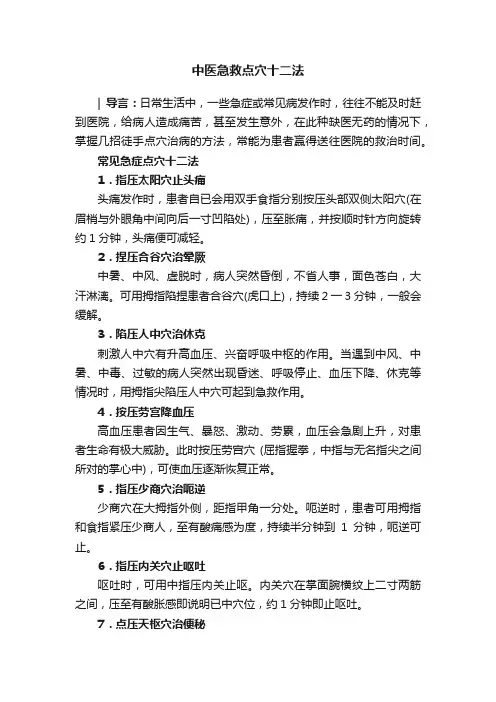 中医急救点穴十二法

| 导言：日常生活中，一些急症或常见病发作时，往往不能及时赶到医院，给病人造成痛苦，甚至发生意外，在此种缺医无药的情况下，掌握几招徒手点穴治病的方法，常能为患者赢得送往医院的救治时间。

常见急症点穴十二法

1．指压太阳穴止头痛

头痛发作时，患者自已会用双手食指分别按压头部双侧太阳穴(在眉梢与外眼角中间向后一寸凹陷处)，压至胀痛，并按顺时针方向旋转约 1 分钟，头痛便可减轻。

2．捏压合谷穴治晕厥

中暑、中风、虚脱时，病人突然昏倒，不省人事，面色苍白，大汗淋漓。可用拇指陷捏患者合谷穴(虎口上)，持续 2 一 3 分钟，一般会缓解。

3．陷压人中穴治休克

刺激人中穴有升高血压、兴奋呼吸中枢的作用。当遇到中风、中暑、中毒、过敏的病人突然出现昏迷、呼吸停止、血压下降、休克等情况时，用拇指尖陷压人中穴可起到急救作用。

4．按压劳宫降血压

高血压患者因生气、暴怒、激动、劳累，血压会急剧上升，对患者生命有极大威胁。此时按压劳官穴 (屈指握拳，中指与无名指尖之间所对的掌心中)，可使血压逐渐恢复正常。

5．指压少商穴治呃逆

少商穴在大拇指外侧，距指甲角一分处。呃逆时，患者可用拇指和食指紧压少商人，至有酸痛感为度，持续半分钟到 1 分钟，呃逆可止。

6．指压内关穴止呕吐

呕吐时，可用中指压内关止呕。内关穴在掌面腕横纹上二寸两筋之间，压至有酸胀感即说明已中穴位，约 1 分钟即止呕吐。

7．点压天枢穴治便秘